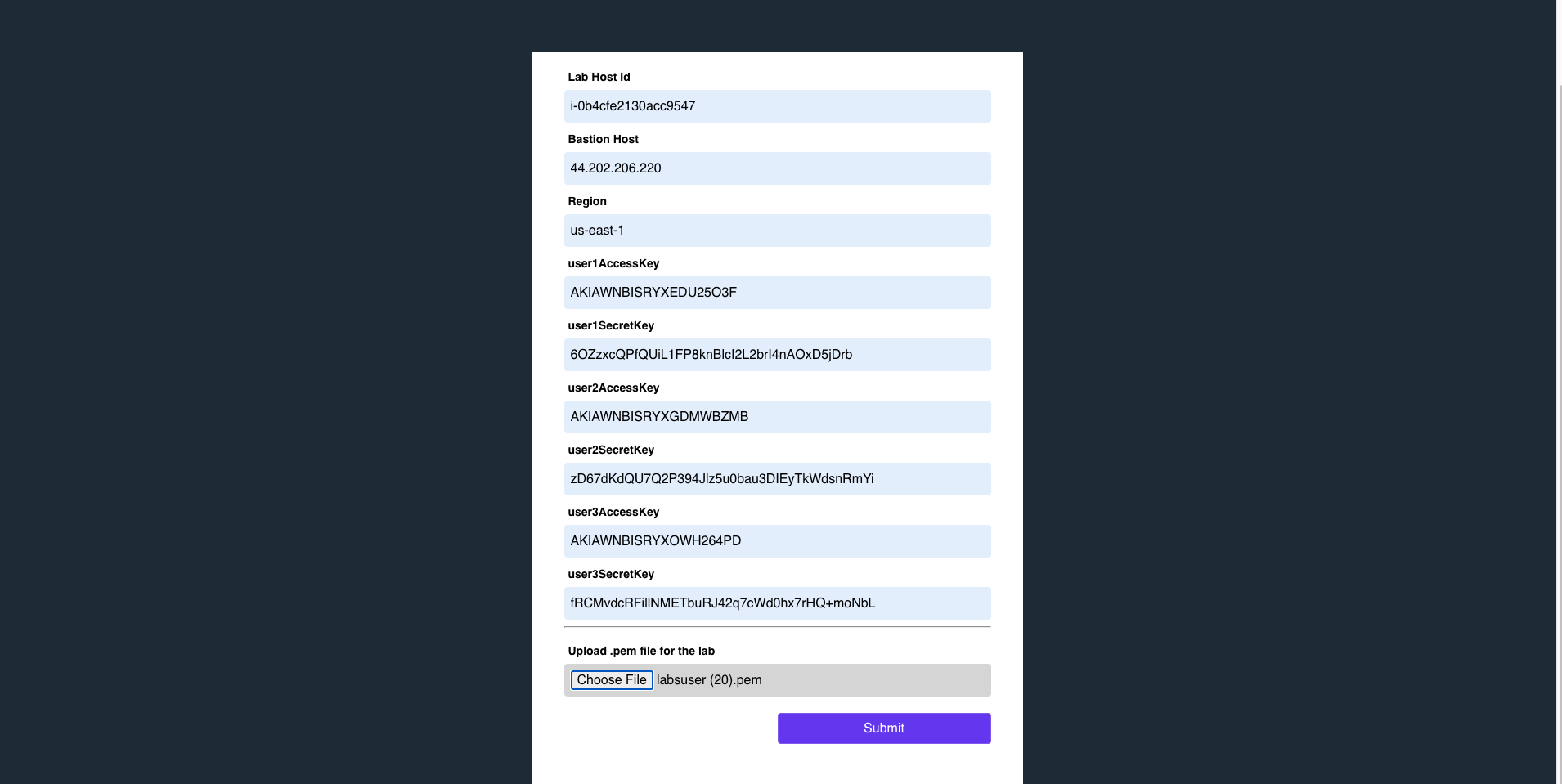 Lab Host Id

i-0b4cfe2130acc9547

Bastion Host

44.202.206.220

Region

us-east-1

user1AccessKey

AKIAWNBISRYXEDU25O3F

user1SecretKey

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

user2AccessKey

AKIAWNBISRYXGDMWBZMB

user2SecretKey

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

user3AccessKey

AKIAWNBISRYXOWH264PD

user3SecretKey

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

Upload .pem file for the lab

Choose File labsuser (20).pem

Submit